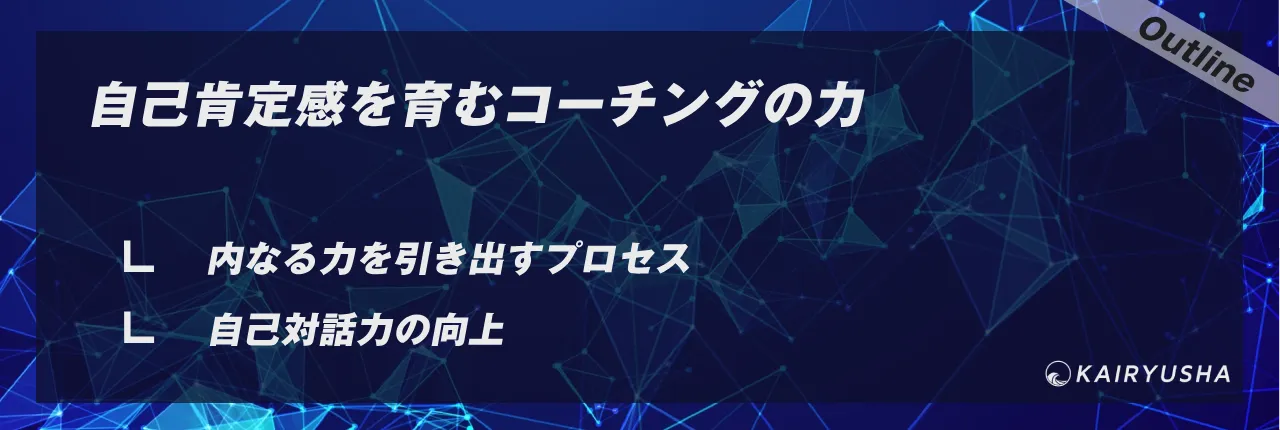 Outline

自己肯定感を育むコーチングの力

∟ 内なる力を引き出すプロセス

∟ 自己対話力の向上

KAIRYUSHA